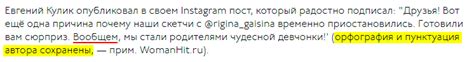 Евгений Кулик опубликовал в своем Instagram пост, который радостно подписал: "Друзья! Вот ещё одна причина почему наши скетчи с @rigina_gaisina временно приостановились. Готовили вам сюрприз. Вообщем, мы стали родителями чудесной девчонки!' (орфография и пунктуация автора сохранены, — прим. WomanHit.ru).